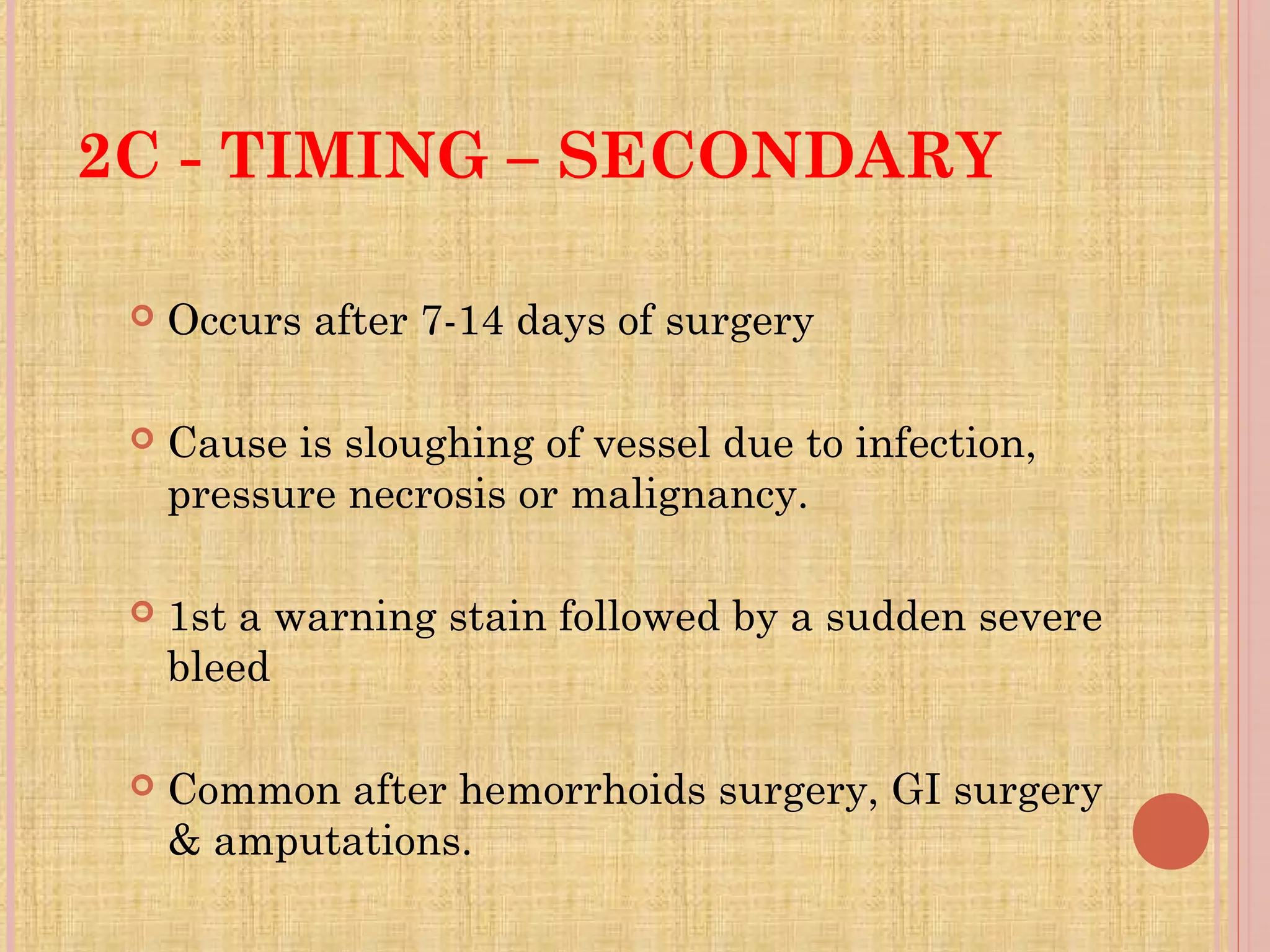 2C - TIMING – SECONDARY

Occurs after 7-14 days of surgery

Cause is sloughing of vessel due to infection, pressure necrosis or malignancy.

1st a warning stain followed by a sudden severe bleed

Common after hemorrhoids surgery, GI surgery & amputations.